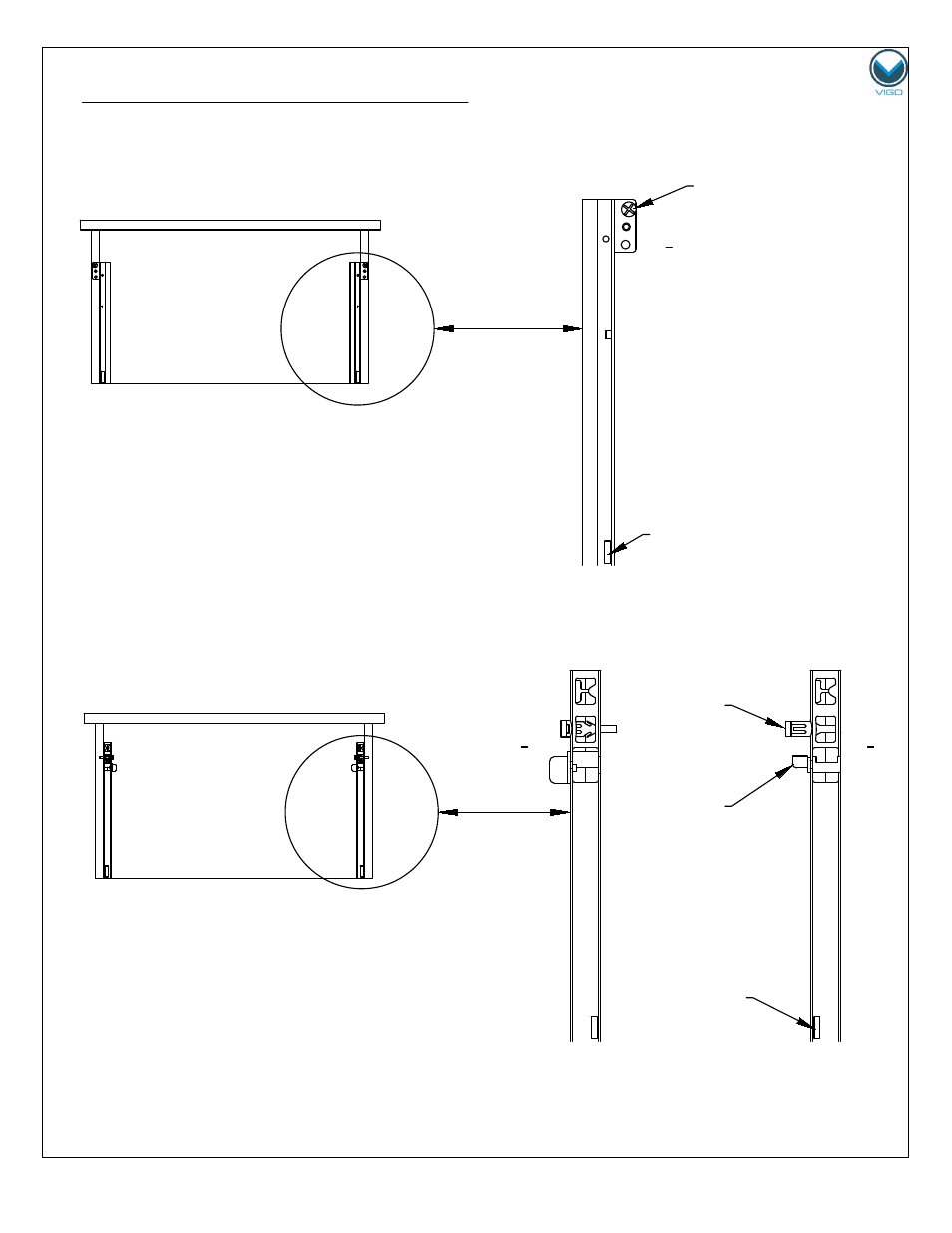 VIGO